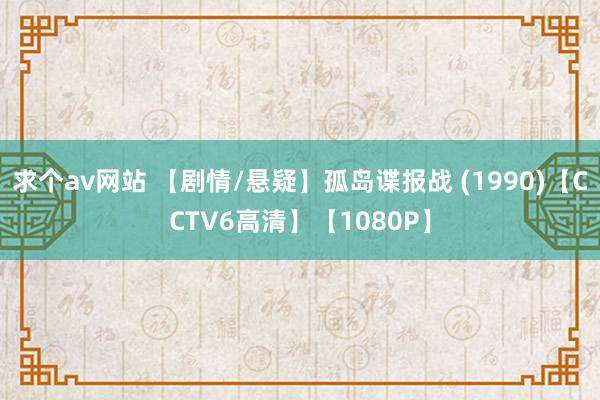 求个av网站 【剧情/悬疑】孤岛谍报战 (1990)【CCTV6高清】【1080P】